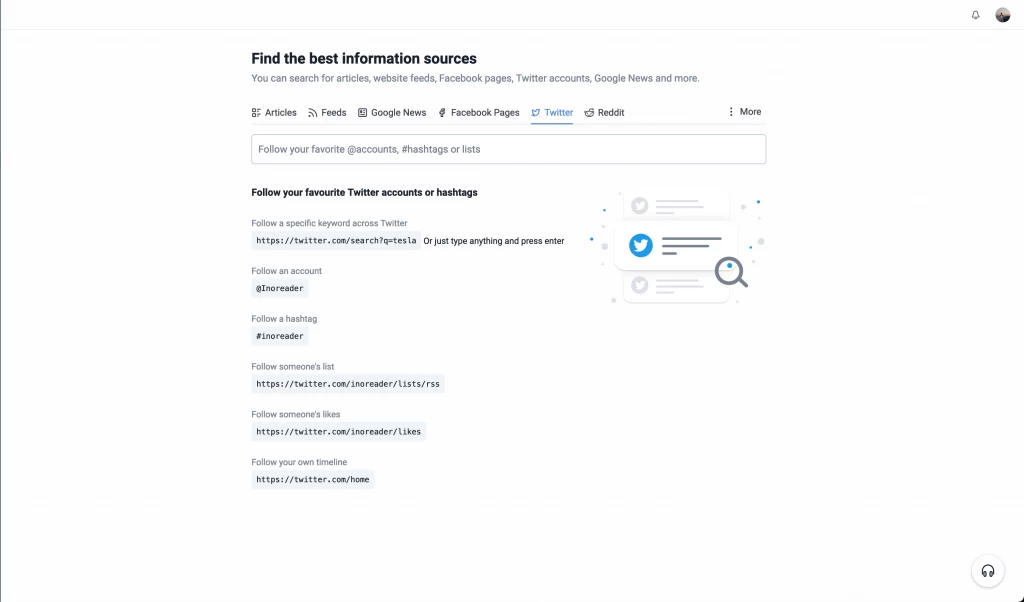 Find the best information sources

You can search for articles, website feeds, Facebook pages, Twitter accounts, Google News and more.

Articles Feeds Google News Facebook Pages Twitter Reddit More

Follow your favorite @accounts, #hashtags or lists

Follow your favourite Twitter accounts or hashtags

Follow a specific keyword across Twitter

https://twitter.com/search?q=tesla Or just type anything and press enter

Follow an account

@Inoreader

Follow a hashtag

#inoreader

Follow someone's list

https://twitter.com/inoreader/lists/rss

Follow someone's likes

https://twitter.com/inoreader/likes

Follow your own timeline

https://twitter.com/home